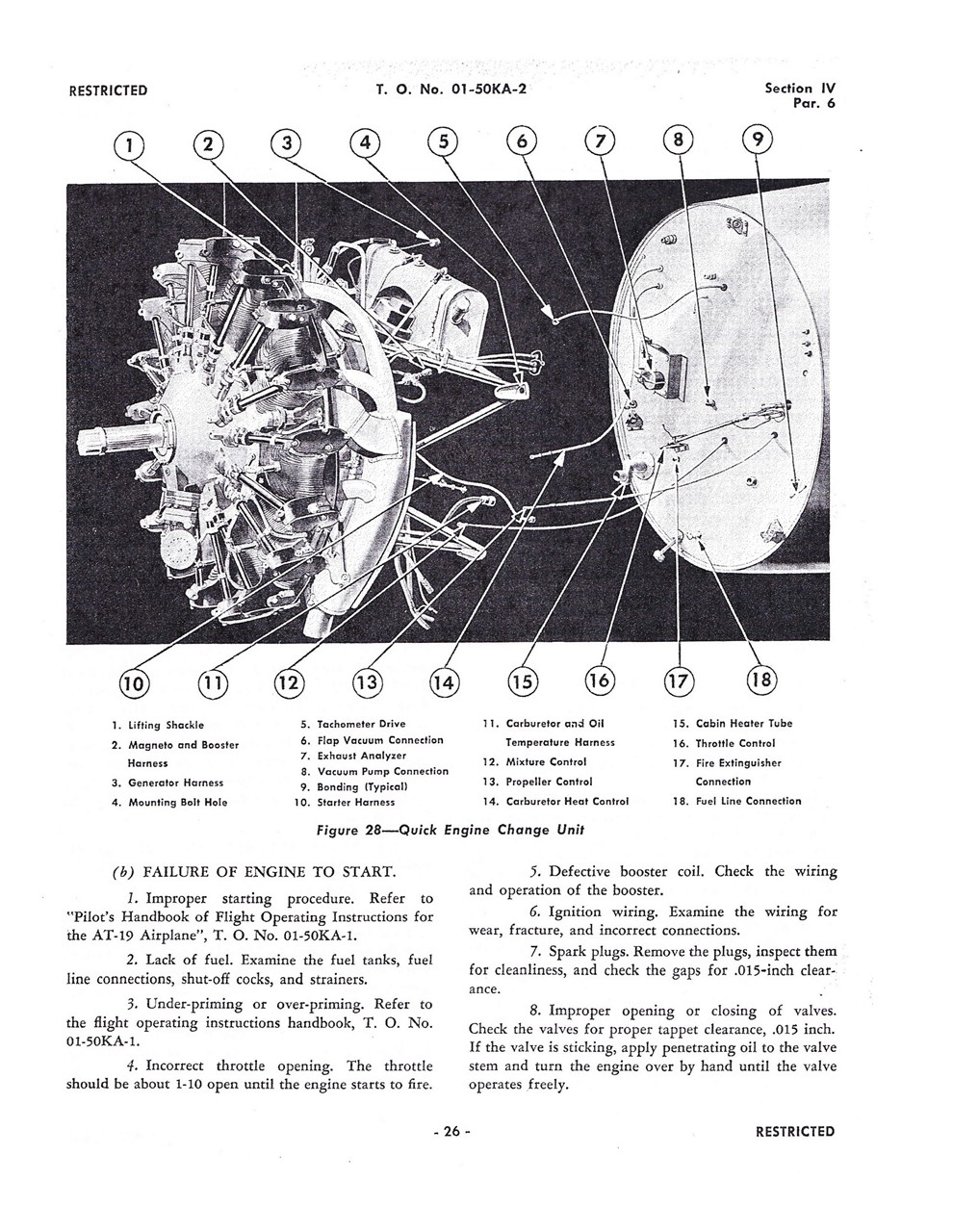 RESTRICTED

T. O. No. 01-50KA-2

Section IV
Par. 6

1 2 3 4 5 6 7 8 9

10 11 12 13 14 15 16 17 18

1. Lifting Shackle
2. Magneto and Booster Harness
3. Generator Harness
4. Mounting Bolt Hole

5. Tachometer Drive
6. Flap Vacuum Connection
7. Exhaust Analyzer
8. Vacuum Pump Connection
9. Bonding (Typical)
10. Starter Harness

11. Carburetor and Oil Temperature Harness
12. Mixture Control
13. Propeller Control
14. Carburetor Heat Control

15. Cabin Heater Tube
16. Throttle Control
17. Fire Extinguisher Connection
18. Fuel Line Connection

Figure 28—Quick Engine Change Unit

(b) FAILURE OF ENGINE TO START.

1. Improper starting procedure. Refer to "Pilot's Handbook of Flight Operating Instructions for the AT-19 Airplane", T. O. No. 01-50KA-1.

2. Lack of fuel. Examine the fuel tanks, fuel line connections, shut-off cocks, and strainers.

3. Under-priming or over-priming. Refer to the flight operating instructions handbook, T. O. No. 01-50KA-1.

4. Incorrect throttle opening. The throttle should be about 1-10 open until the engine starts to fire.

5. Defective booster coil. Check the wiring and operation of the booster.

6. Ignition wiring. Examine the wiring for wear, fracture, and incorrect connections.

7. Spark plugs. Remove the plugs, inspect them for cleanliness, and check the gaps for .015-inch clearance.

8. Improper opening or closing of valves. Check the valves for proper tappet clearance, .015 inch. If the valve is sticking, apply penetrating oil to the valve stem and turn the engine over by hand until the valve operates freely.

- 26 -

RESTRICTED